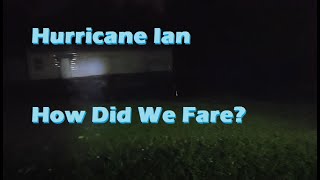 Hurricane Ian

How Did We Fare?